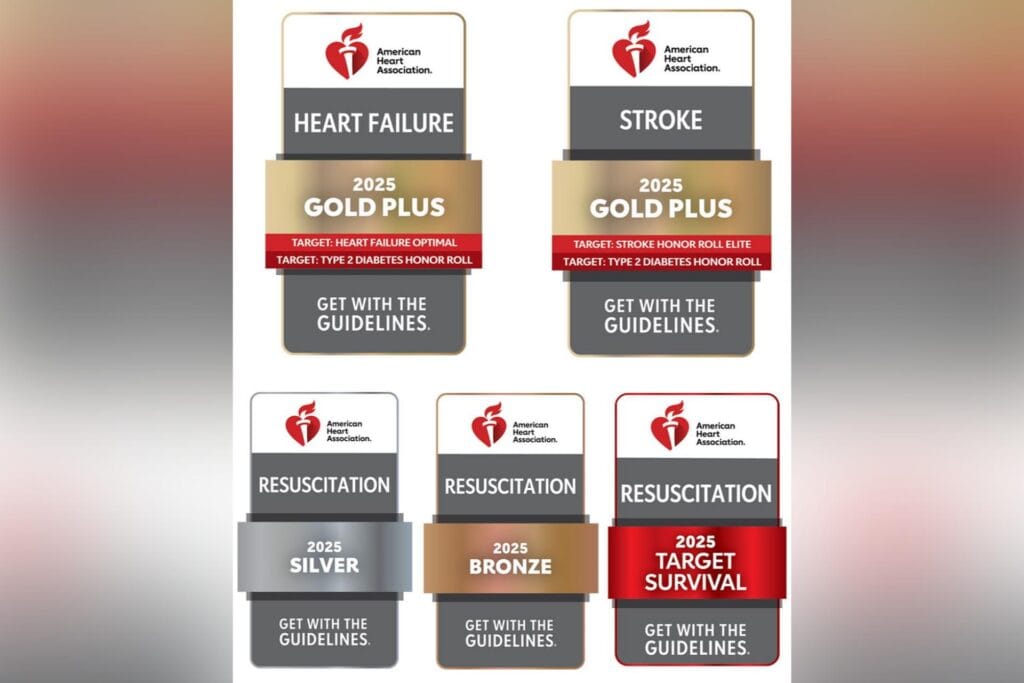 American Heart Association.

HEART FAILURE

2025
GOLD PLUS

TARGET: HEART FAILURE OPTIMAL
TARGET: TYPE 2 DIABETES HONOR ROLL

GET WITH THE GUIDELINES.

American Heart Association.

STROKE

2025
GOLD PLUS

TARGET: STROKE HONOR ROLL ELITE
TARGET: TYPE 2 DIABETES HONOR ROLL

GET WITH THE GUIDELINES.

American Heart Association.

RESUSCITATION

2025
SILVER

GET WITH THE GUIDELINES.

American Heart Association.

RESUSCITATION

2025
BRONZE

GET WITH THE GUIDELINES.

American Heart Association.

RESUSCITATION

2025
TARGET SURVIVAL

GET WITH THE GUIDELINES.